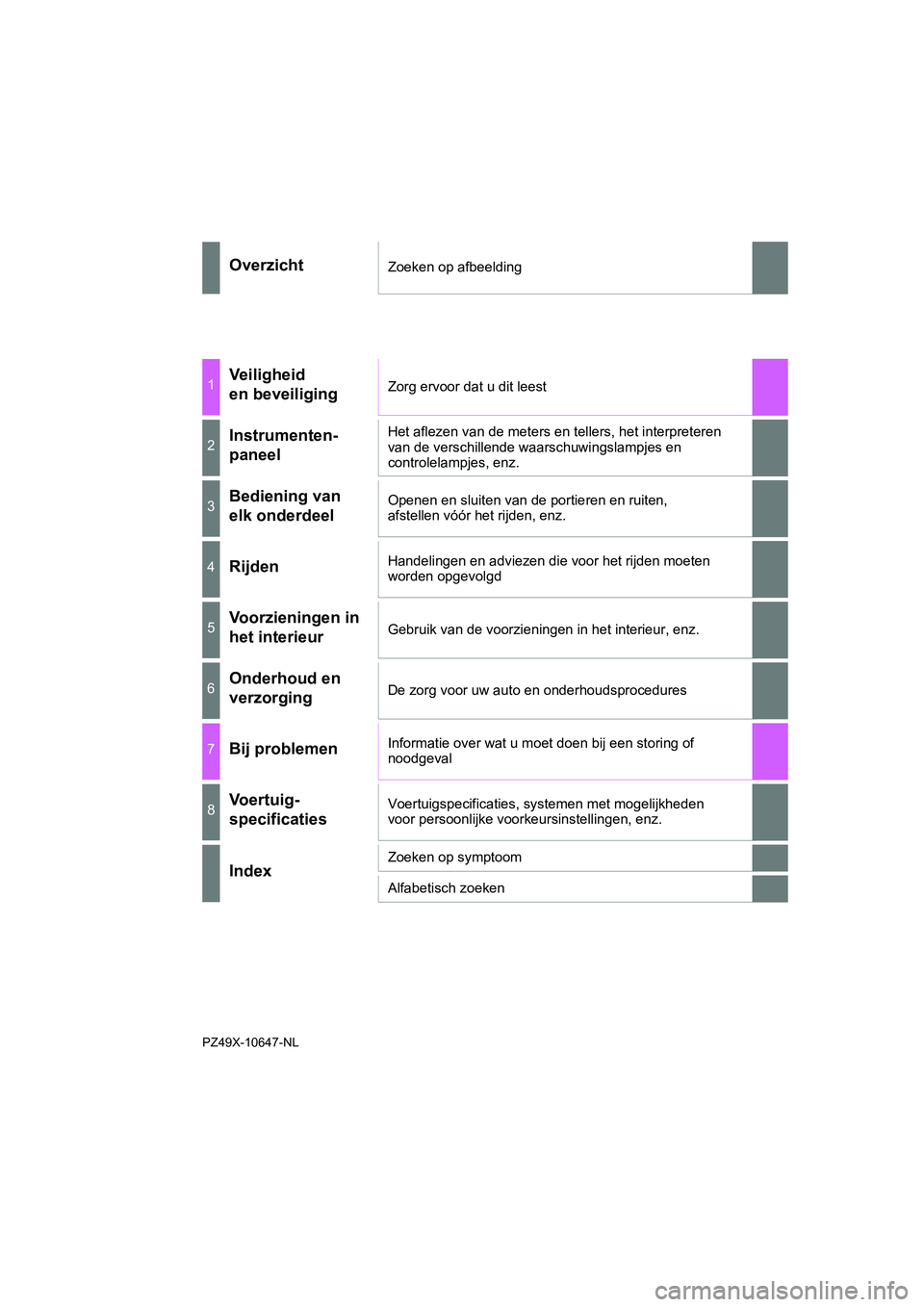 Overzicht

Zoeken op afbeelding

1

Veiligheid
en beveiliging

Zorg ervoor dat u dit leest

2

Instrumentenpaneel

Het aflezen van de meters en tellers, het interpreteren van de verschillende waarschuwingslampjes en controlelampjes, enz.

3

Bediening van
elk onderdeel

Openen en sluiten van de portieren en ruiten, afstellen vóór het rijden, enz.

4

Rijden

Handelingen en adviezen die voor het rijden moeten worden opgevolgd

5

Voorzieningen in
het interieur

Gebruik van de voorzieningen in het interieur, enz.

6

Onderhoud en
verzorging

De zorg voor uw auto en onderhoudsprocedures

7

Bij problemen

Informatie over wat u moet doen bij een storing of noodgeval

8

Voertuigspecificaties

Voertuigspecificaties, systemen met mogelijkheden voor persoonlijke voorkeursinstellingen, enz.

Index

Zoeken op symptoom

Alfabetisch zoeken

PZ49X-10647-NL

carmanualsonline.info